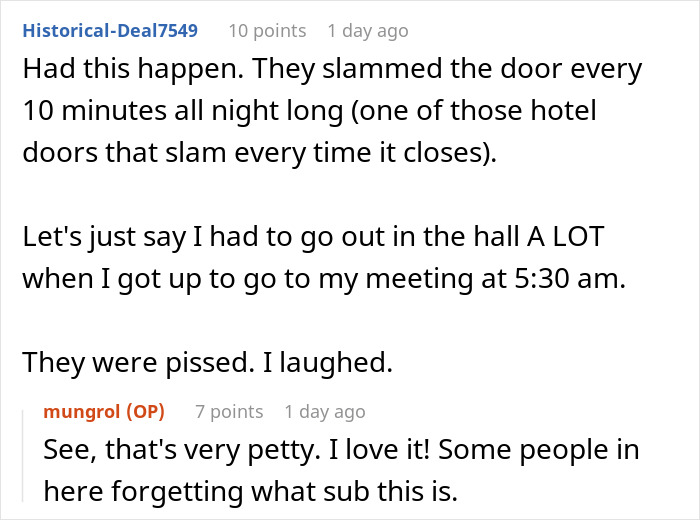 Historical-Deal7549 10 points 1 day ago

Had this happen. They slammed the door every 10 minutes all night long (one of those hotel doors that slam every time it closes).

Let's just say I had to go out in the hall A LOT when I got up to go to my meeting at 5:30 am.

They were pissed. I laughed.

mungrol (OP) 7 points 1 day ago

See, that's very petty. I love it! Some people in here forgetting what sub this is.